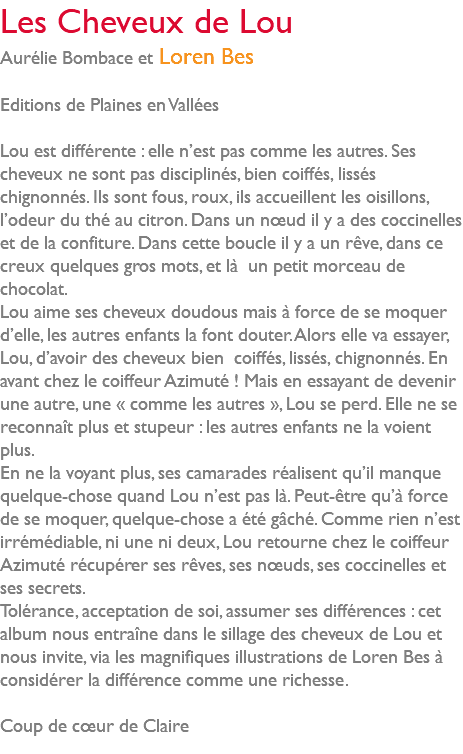 Les Cheveux de Lou

Aurélie Bombace et Loren Bes

Editions de Plaines en Vallées

Lou est différente : elle n'est pas comme les autres. Ses cheveux ne sont pas disciplinés, bien coiffés, lissés chignonnés. Ils sont fous, roux, ils accueillent les oisillons, l'odeur du thé au citron. Dans un nœud il y a des coccinelles et de la confiture. Dans cette boucle il y a un rêve, dans ce creux quelques gros mots, et là un petit morceau de chocolat.
Lou aime ses cheveux doudous mais à force de se moquer d'elle, les autres enfants la font douter. Alors elle va essayer, Lou, d'avoir des cheveux bien coiffés, lissés, chignonnés. En avant chez le coiffeur Azimuté ! Mais en essayant de devenir une autre, une « comme les autres », Lou se perd. Elle ne se reconnaît plus et stupeur : les autres enfants ne la voient plus.
En ne la voyant plus, ses camarades réalisent qu'il manque quelque-chose quand Lou n'est pas là. Peut-être qu'à force de se moquer, quelque-chose a été gâché. Comme rien n'est irrémédiable, ni une ni deux, Lou retourne chez le coiffeur Azimuté récupérer ses rêves, ses nœuds, ses coccinelles et ses secrets.
Tolérance, acceptation de soi, assumer ses différences : cet album nous entraîne dans le sillage des cheveux de Lou et nous invite, via les magnifiques illustrations de Loren Bes à considérer la différence comme une richesse.

Coup de cœur de Claire